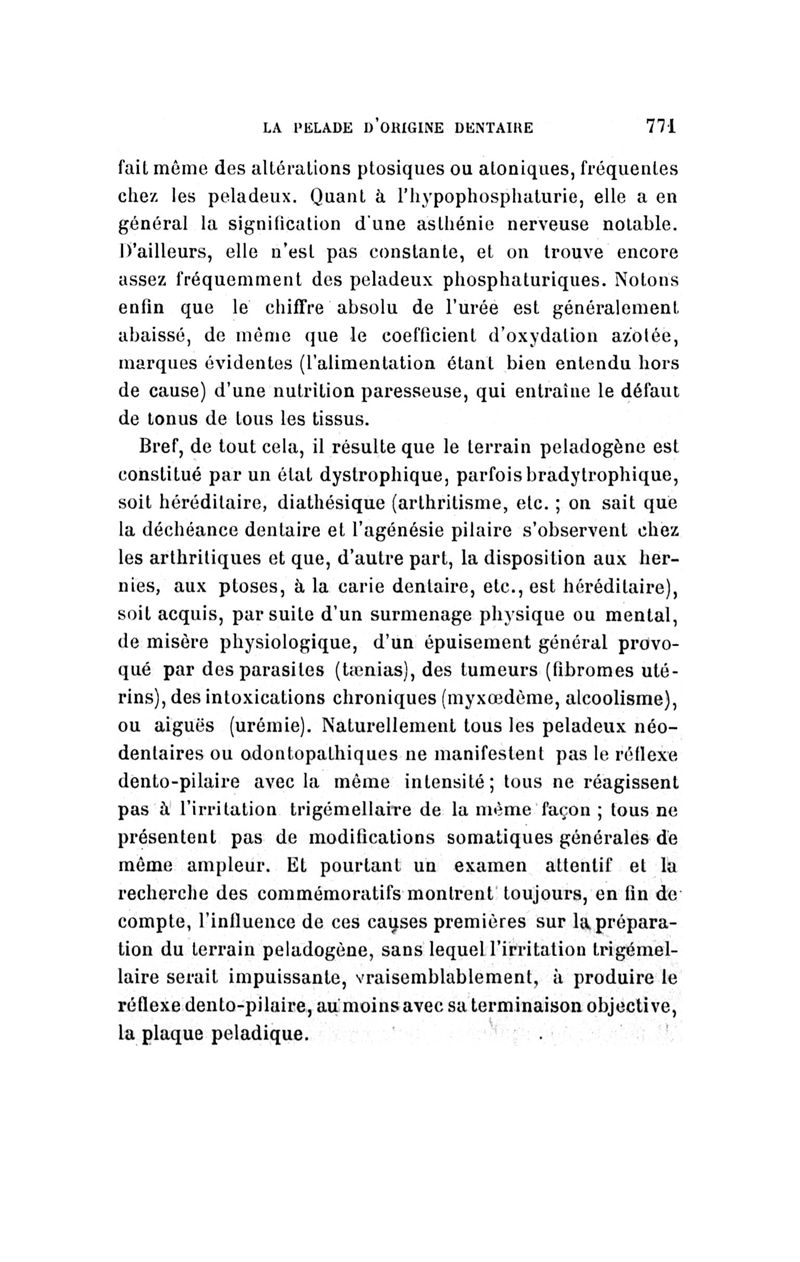 LA PELADE D'ORIGINE DENTAIRE 771

fait même des altérations ptosiques ou atoniques, fréquentes chez les peladeux. Quant à l'hypophosphaturie, elle a en général la signification d'une asthénie nerveuse notable. D'ailleurs, elle n'est pas constante, et on trouve encore assez fréquemment des peladeux phosphaturiques. Notons enfin que le chiffre absolu de l'urée est généralement abaissé, de même que le coefficient d'oxydation azotée, marques évidentes (l'alimentation étant bien entendu hors de cause) d'une nutrition paresseuse, qui entraîne le défaut de tonus de tous les tissus.

Bref, de tout cela, il résulte que le terrain peladogène est constitué par un état dystrophique, parfois bradytrophique, soit héréditaire, diathésique (arthritisme, etc. ; on sait que la déchéance dentaire et l'agénésie pilaire s'observent chez les arthritiques et que, d'autre part, la disposition aux hernies, aux ptoses, à la carie dentaire, etc., est héréditaire), soit acquis, par suite d'un surmenage physique ou mental, de misère physiologique, d'un épuisement général provoqué par des parasites (tænias), des tumeurs (fibromes utérins), des intoxications chroniques (myxœdème, alcoolisme), ou aiguës (urémie). Naturellement tous les peladeux néodentaires ou odontopathiques ne manifestent pas le réflexe dento-pilaire avec la même intensité ; tous ne réagissent pas à l'irritation trigémellaire de la même façon ; tous ne présentent pas de modifications somatiques générales de même ampleur. Et pourtant un examen attentif et la recherche des commémoratifs montrent toujours, en fin de compte, l'influence de ces causes premières sur la préparation du terrain peladogène, sans lequel l'irritation trigémellaire serait impuissante, vraisemblablement, à produire le réflexe dento-pilaire, au moins avec sa terminaison objective, la plaque peladique.